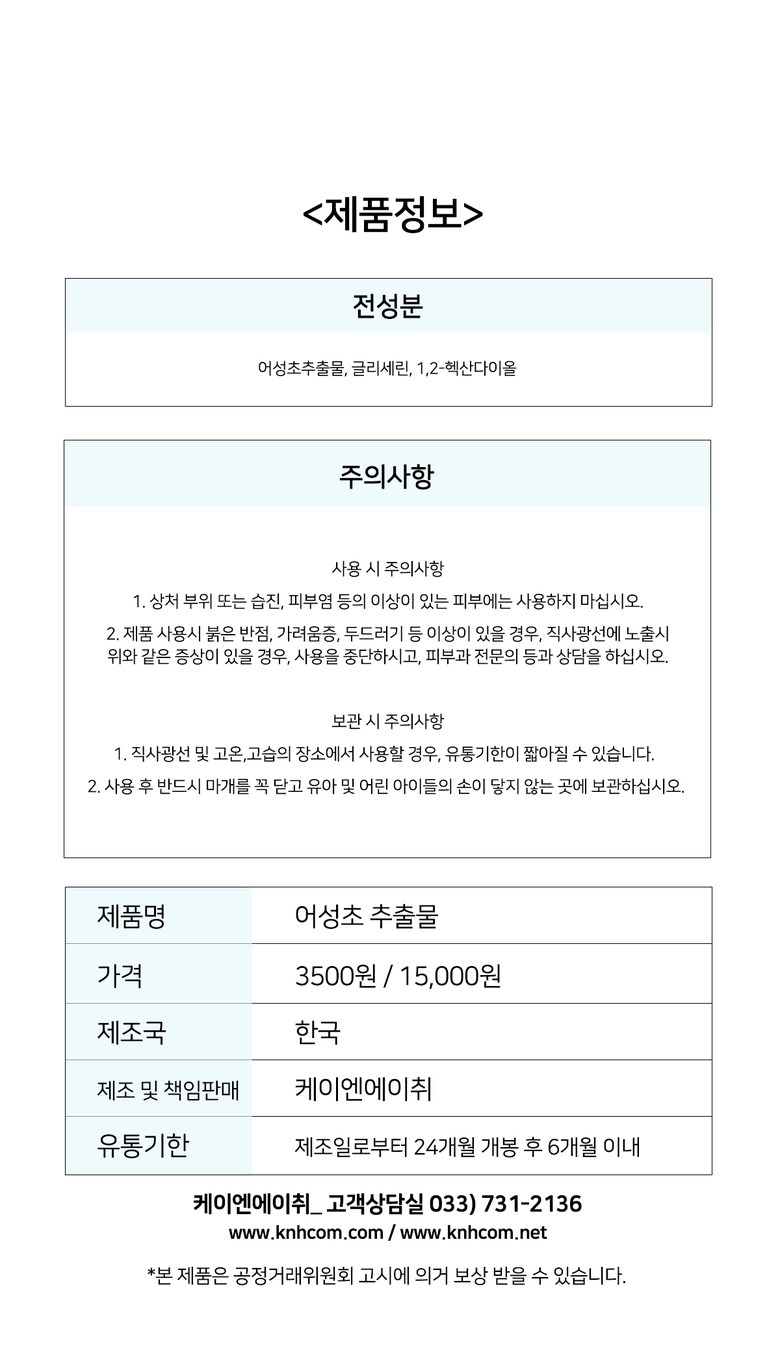 <제품정보>

전성분

어성초추출물, 글리세린, 1,2-헥산다이올

주의사항

사용 시 주의사항
1. 상처 부위 또는 습진, 피부염 등의 이상이 있는 피부에는 사용하지 마십시오.
2. 제품 사용시 붉은 반점, 가려움증, 두드러기 등 이상이 있을 경우, 직사광선에 노출시 위와 같은 증상이 있을 경우, 사용을 중단하시고, 피부과 전문의 등과 상담을 하십시오.

보관 시 주의사항
1. 직사광선 및 고온,고습의 장소에서 사용할 경우, 유통기한이 짧아질 수 있습니다.
2. 사용 후 반드시 마개를 꼭 닫고 유아 및 어린 아이들의 손이 닿지 않는 곳에 보관하십시오.

| 제품명 | 어성초 추출물 |
|---|---|
| 가격 | 3500원 / 15,000원 |
| 제조국 | 한국 |
| 제조 및 책임판매 | 케이엔에이취 |
| 유통기한 | 제조일로부터 24개월 개봉 후 6개월 이내 |

케이엔에이취_ 고객상담실 033) 731-2136
www.knhcom.com / www.knhcom.net

*본 제품은 공정거래위원회 고시에 의거 보상 받을 수 있습니다.